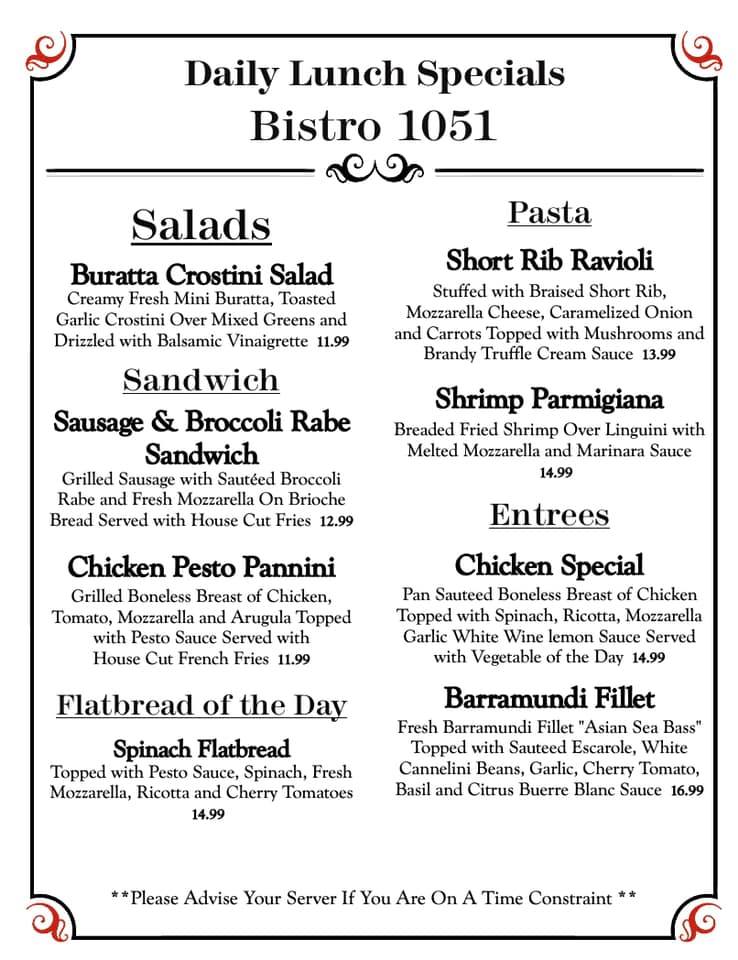 Daily Lunch Specials
Bistro 1051

Salads

Buratta Crostini Salad
Creamy Fresh Mini Buratta, Toasted Garlic Crostini Over Mixed Greens and Drizzled with Balsamic Vinaigrette 11.99

Sandwich

Sausage & Broccoli Rabe Sandwich
Grilled Sausage with Sautéed Broccoli Rabe and Fresh Mozzarella On Brioche Bread Served with House Cut Fries 12.99

Chicken Pesto Pannini
Grilled Boneless Breast of Chicken, Tomato, Mozzarella and Arugula Topped with Pesto Sauce Served with House Cut French Fries 11.99

Flatbread of the Day

Spinach Flatbread
Topped with Pesto Sauce, Spinach, Fresh Mozzarella, Ricotta and Cherry Tomatoes 14.99

Pasta

Short Rib Ravioli
Stuffed with Braised Short Rib, Mozzarella Cheese, Caramelized Onion and Carrots Topped with Mushrooms and Brandy Truffle Cream Sauce 13.99

Shrimp Parmigiana
Breaded Fried Shrimp Over Linguini with Melted Mozzarella and Marinara Sauce 14.99

Entrees

Chicken Special
Pan Sauteed Boneless Breast of Chicken Topped with Spinach, Ricotta, Mozzarella Garlic White Wine lemon Sauce Served with Vegetable of the Day 14.99

Barramundi Fillet
Fresh Barramundi Fillet "Asian Sea Bass" Topped with Sauteed Escarole, White Cannelini Beans, Garlic, Cherry Tomato, Basil and Citrus Buerre Blanc Sauce 16.99

**Please Advise Your Server If You Are On A Time Constraint **